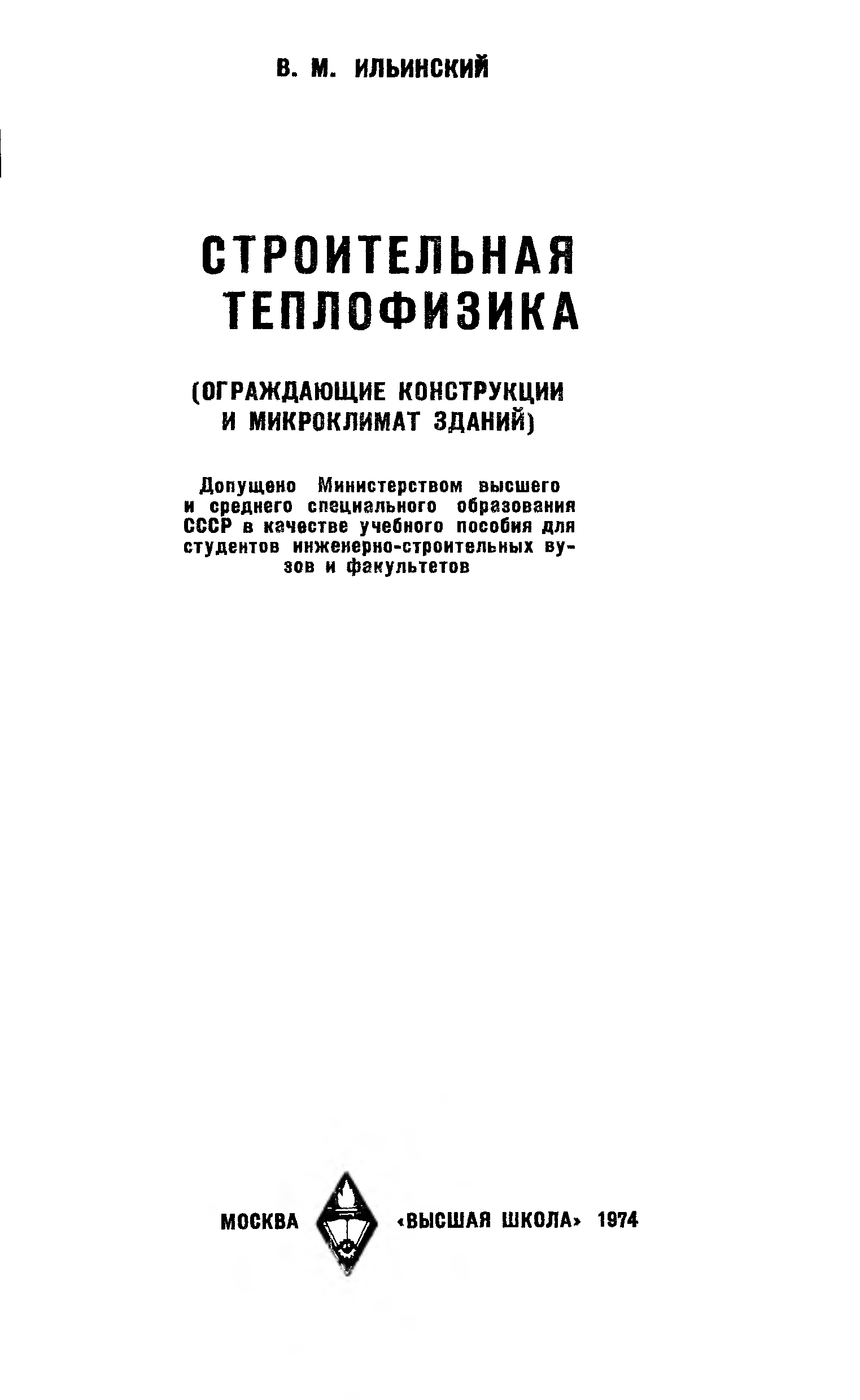 В. М. ИЛЬИНСКИЙ

СТРОИТЕЛЬНАЯ ТЕПЛОФИЗИКА

(ОГРАЖДАЮЩИЕ КОНСТРУКЦИИ И МИКРОКЛИМАТ ЗДАНИЙ)

Допущено Министерством высшего и среднего специального образования СССР в качестве учебного пособия для студентов инженерно-строительных вузов и факультетов

МОСКВА «ВЫСШАЯ ШКОЛА» 1974